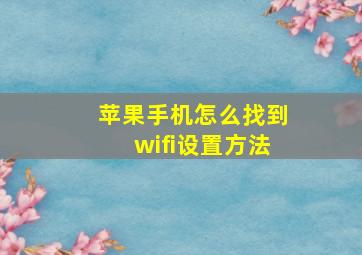 苹果手机怎么找到
wifi设置方法